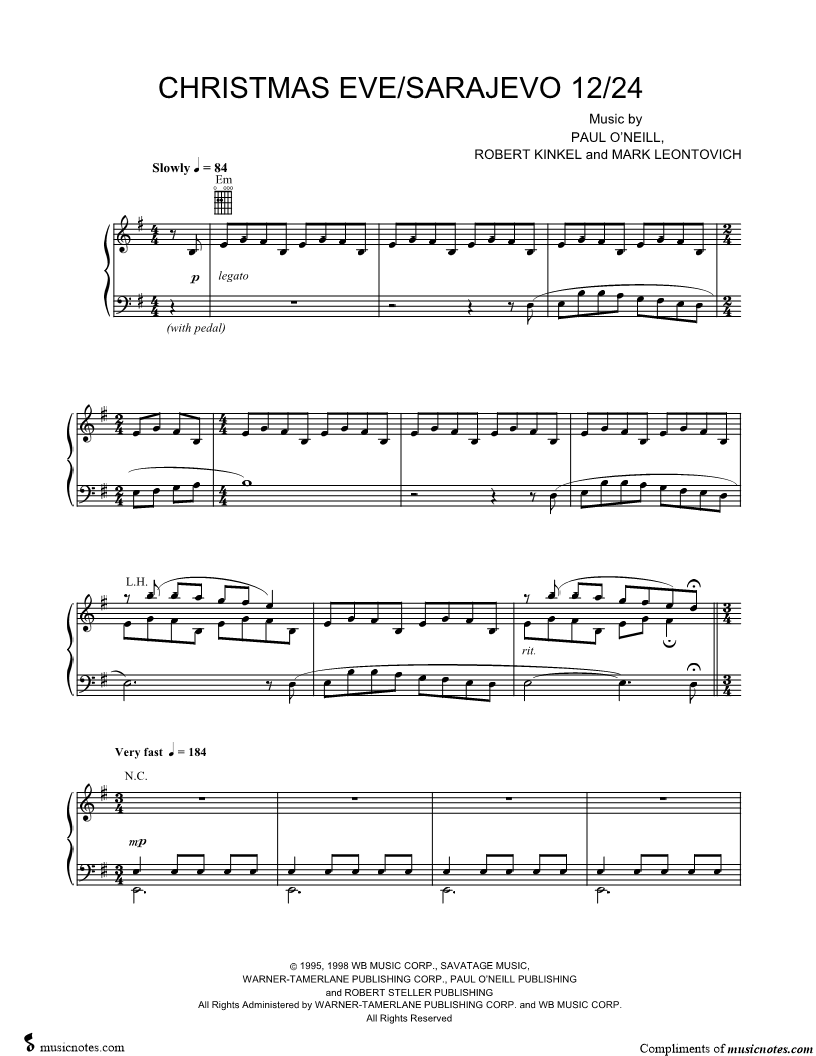 CHRISTMAS EVE/SARAJEVO 12/24

Music by
PAUL O'NEILL,
ROBERT KINKEL and MARK LEONTOVICH

Slowly ♩ = 84

Em

p legato

(with pedal)

L.H.

rit.

Very fast ♩ = 184

N.C.

mp

© 1995, 1998 WB MUSIC CORP., SAVATAGE MUSIC,
WARNER-TAMERLANE PUBLISHING CORP., PAUL O'NEILL PUBLISHING
and ROBERT STELLER PUBLISHING
All Rights Administered by WARNER-TAMERLANE PUBLISHING CORP. and WB MUSIC CORP.
All Rights Reserved

musicnotes.com

Compliments of musicnotes.com